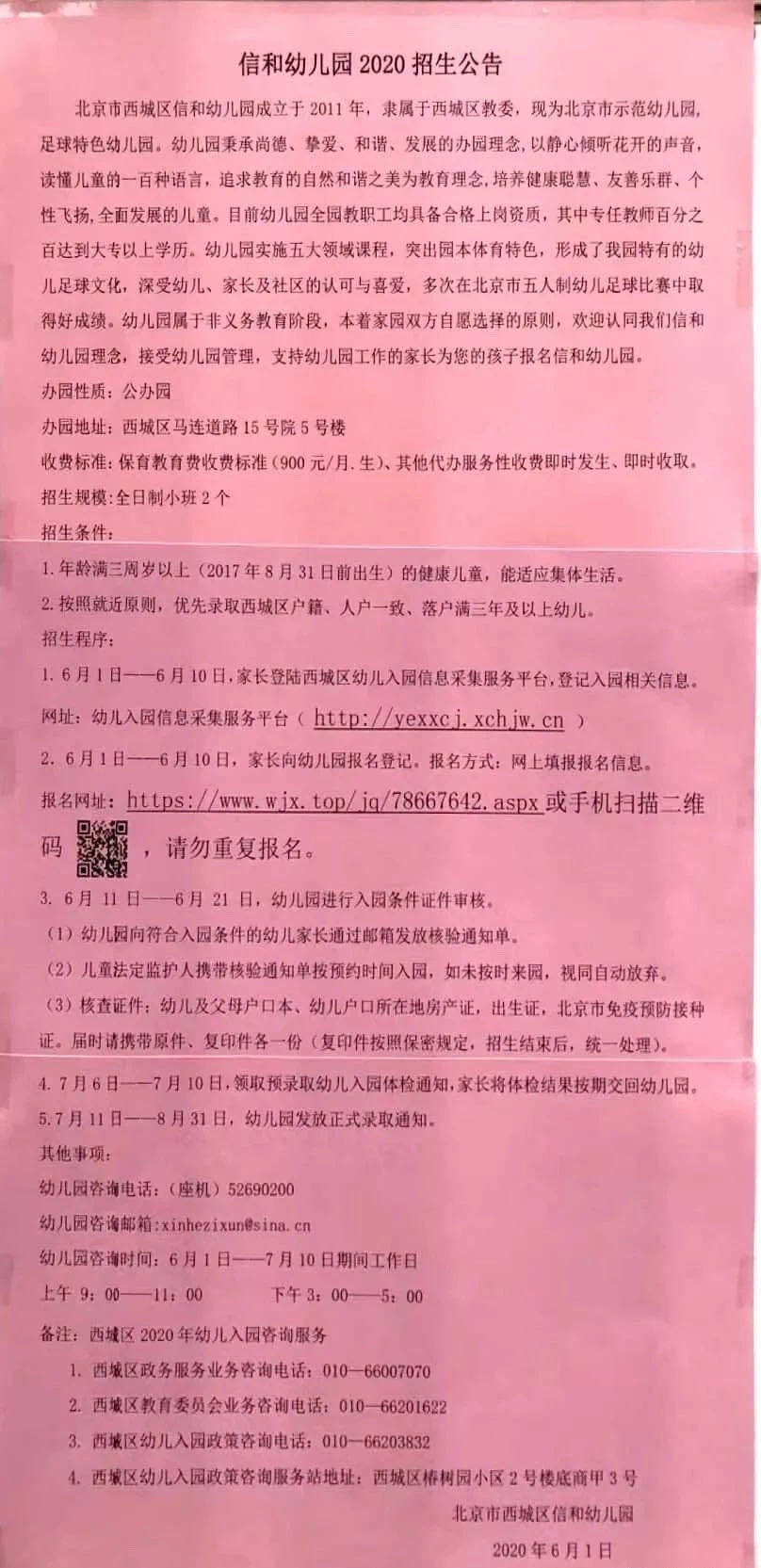 信和幼儿园2020招生公告

北京市西城区信和幼儿园成立于2011年，隶属于西城区教委，现为北京市示范幼儿园，足球特色幼儿园。幼儿园秉承尚德、挚爱、和谐、发展的办园理念，以静心倾听花开的声音，读懂儿童的一百种语言，追求教育的自然和谐之美为教育理念，培养健康聪慧、友善乐群、个性飞扬，全面发展的儿童。目前幼儿园全园教职工均具备合格上岗资质，其中专任教师百分之百达到大专以上学历。幼儿园实施五大领域课程，突出园本体育特色，形成了我园特有的幼儿足球文化，深受幼儿、家长及社区的认可与喜爱，多次在北京市五人制幼儿足球比赛中取得好成绩。幼儿园属于非义务教育阶段，本着家园双方自愿选择的原则，欢迎认同我们信和幼儿园理念，接受幼儿园管理，支持幼儿园工作的家长为您的孩子报名信和幼儿园。

办园性质：公办园

办园地址：西城区马连道路15号院5号楼

收费标准：保育教育费收费标准（900元/月.生）、其他代办服务性收费即时发生、即时收取。

招生规模：全日制小班2个

招生条件：

1.年龄满三周岁以上（2017年8月31日前出生）的健康儿童，能适应集体生活。

2.按照就近原则，优先录取西城区户籍、人户一致、落户满三年及以上幼儿。

招生程序：

1.6月1日——6月10日，家长登陆西城区幼儿入园信息采集服务平台，登记入园相关信息。

网址：幼儿入园信息采集服务平台（http://yexxcj.xchjw.cn）

2.6月1日——6月10日，家长向幼儿园报名登记。报名方式：网上填报报名信息。

报名网址：https://www.wjx.top/jq/78667642.aspx或手机扫描二维码，请勿重复报名。

3.6月11日——6月21日，幼儿园进行入园条件证件审核。

（1）幼儿园向符合入园条件的幼儿家长通过邮箱发放核验通知单。

（2）儿童法定监护人携带核验通知单按预约时间入园，如未按时来园，视同自动放弃。

（3）核查证件：幼儿及父母户口本、幼儿户口所在地房产证，出生证，北京市免疫预防接种证。届时请携带原件、复印件各一份（复印件按照保密规定，招生结束后，统一处理）。

4.7月6日——7月10日，领取预录取幼儿入园体检通知，家长将体检结果按期交回幼儿园。

5.7月11日——8月31日，幼儿园发放正式录取通知。

其他事项：

幼儿园咨询电话：（座机）52690200

幼儿园咨询邮箱：xinhezixun@sina.cn

幼儿园咨询时间：6月1日——7月10日期间工作日

上午9：00——11：00 下午3：00——5：00

备注：西城区2020年幼儿入园咨询服务

1.西城区政务服务业务咨询电话：010—66007070

2.西城区教育委员会业务咨询电话：010—66201622

3.西城区幼儿入园政策咨询电话：010—66203832

4.西城区幼儿入园政策咨询服务站地址：西城区椿树园小区2号楼底商甲3号

北京市西城区信和幼儿园

2020年6月1日